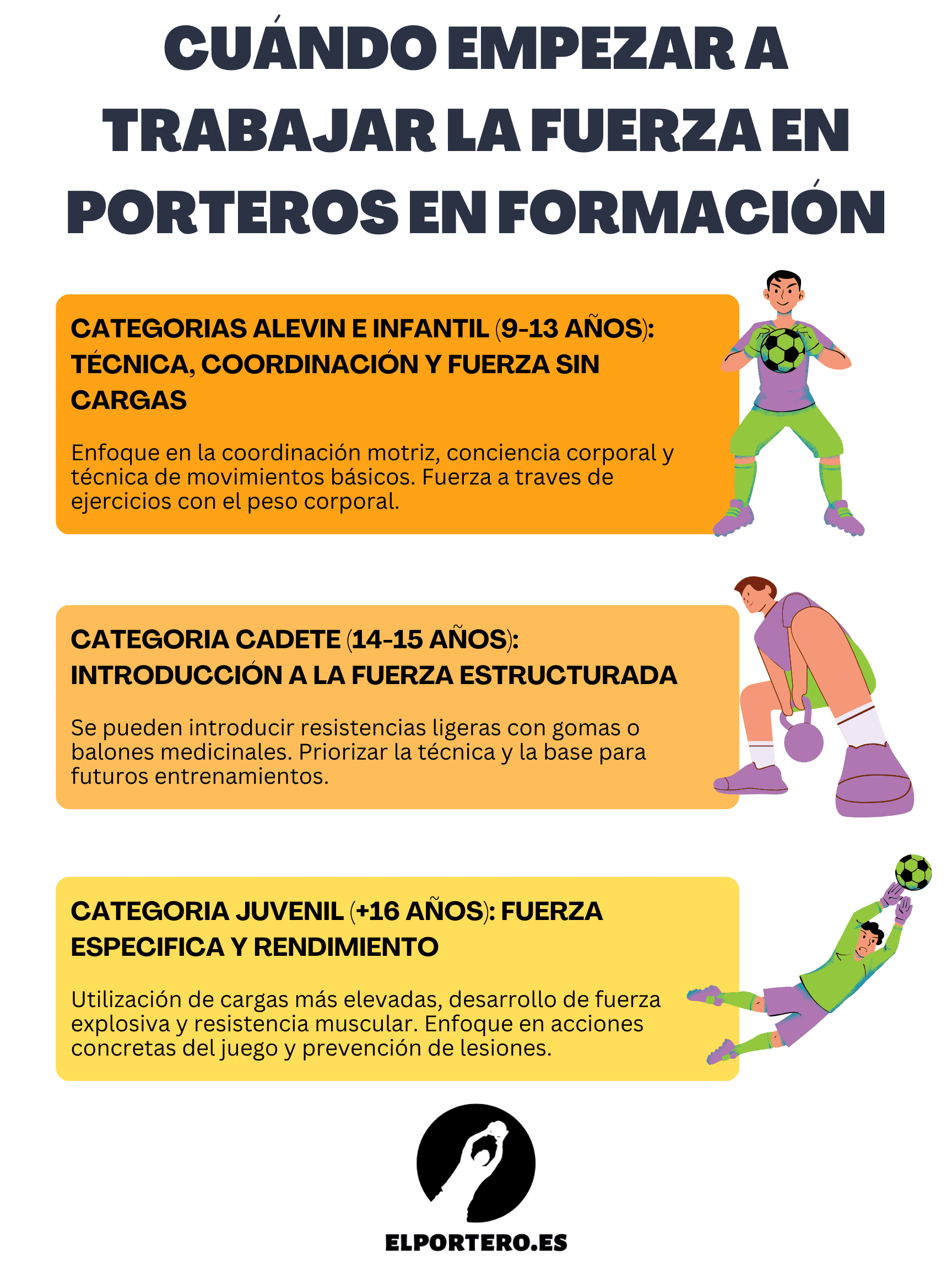 CUÁNDO EMPEZAR A TRABAJAR LA FUERZA EN PORTEROS EN FORMACIÓN

CATEGORIAS ALEVIN E INFANTIL (9-13 AÑOS): TÉCNICA, COORDINACIÓN Y FUERZA SIN CARGAS

Enfoque en la coordinación motriz, conciencia corporal y técnica de movimientos básicos. Fuerza a traves de ejercicios con el peso corporal.

CATEGORIA CADETE (14-15 AÑOS): INTRODUCCIÓN A LA FUERZA ESTRUCTURADA

Se pueden introducir resistencias ligeras con gomas o balones medicinales. Priorizar la técnica y la base para futuros entrenamientos.

CATEGORIA JUVENIL (+16 AÑOS): FUERZA ESPECIFICA Y RENDIMIENTO

Utilización de cargas más elevadas, desarrollo de fuerza explosiva y resistencia muscular. Enfoque en acciones concretas del juego y prevención de lesiones.

ELPORTERO.ES